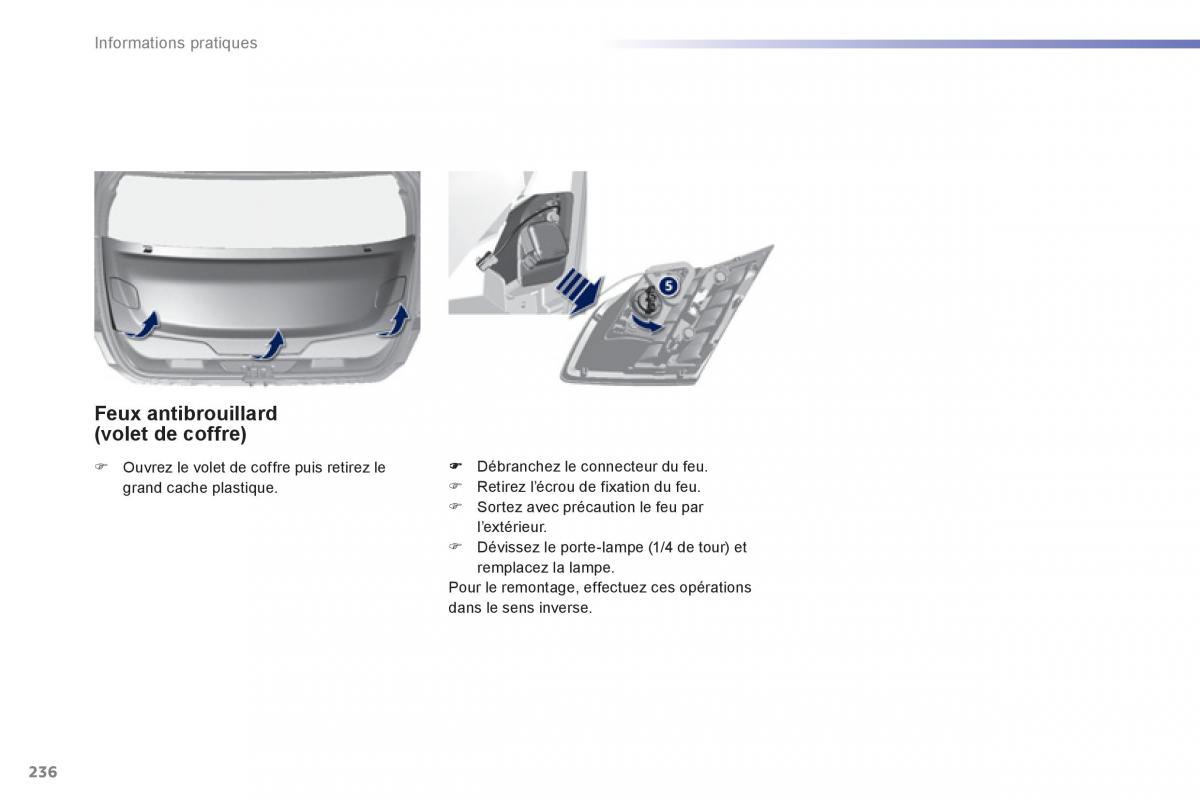 Informations pratiques

5

Feux antibrouillard (volet de coffre)

☞ Ouvrez le volet de coffre puis retirez le grand cache plastique.

☛ Débranchez le connecteur du feu.
☞ Retirez l'écrou de fixation du feu.
☞ Sortez avec précaution le feu par l'extérieur.
☞ Dévissez le porte-lampe (1/4 de tour) et remplacez la lampe.
Pour le remontage, effectuez ces opérations dans le sens inverse.

236